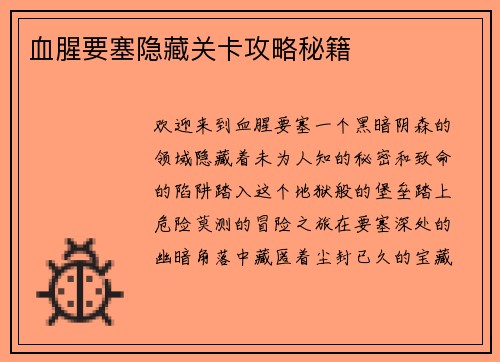 血腥要塞隐藏关卡攻略秘籍

欢迎来到血腥要塞一个黑暗阴森的领域隐藏着未为人知的秘密和致命的陷阱踏入这个地狱般的堡垒踏上危险莫测的冒险之旅在要塞深处的幽暗角落中藏匿着尘封已久的宝藏